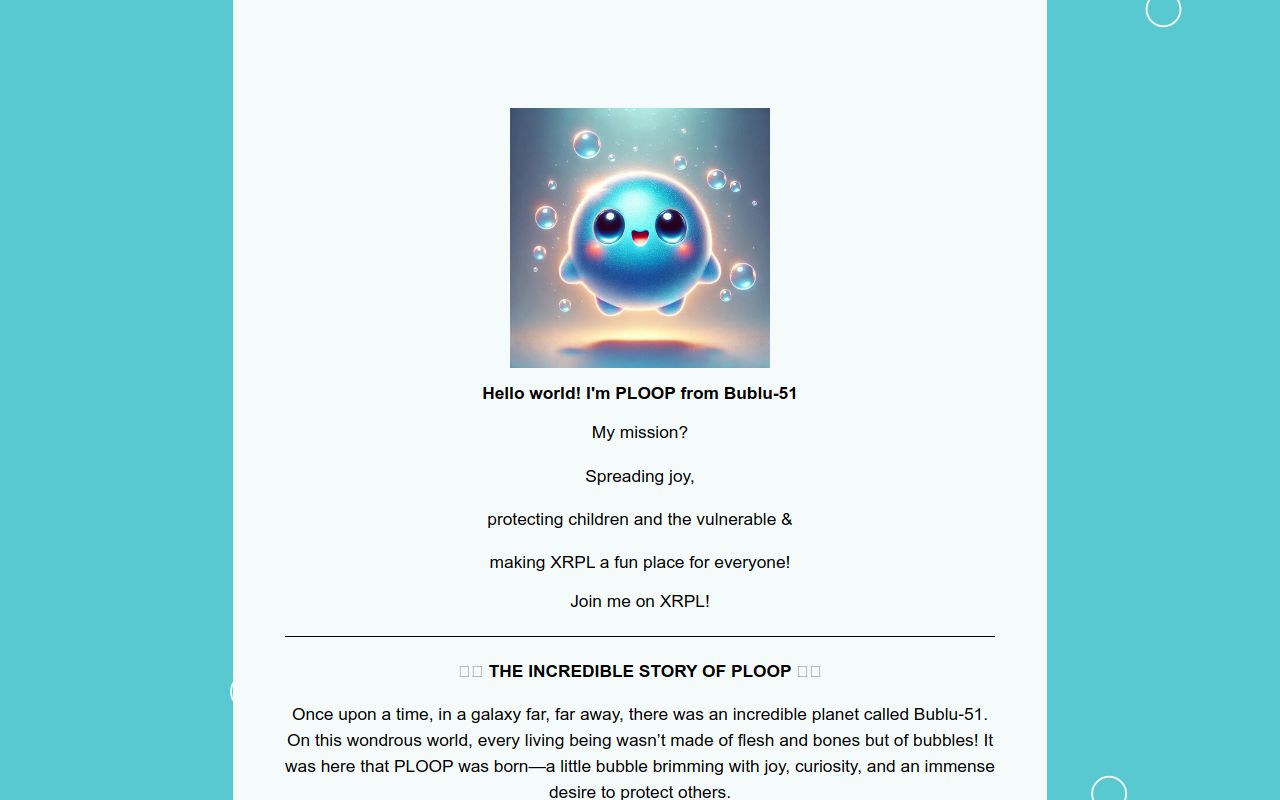 Hello world! I'm PLOOP from Bublu-51

My mission?

Spreading joy,

protecting children and the vulnerable &

making XRPL a fun place for everyone!

Join me on XRPL!

THE INCREDIBLE STORY OF PLOOP

Once upon a time, in a galaxy far, far away, there was an incredible planet called Bublu-51. On this wondrous world, every living being wasn't made of flesh and bones but of bubbles! It was here that PLOOP was born—a little bubble brimming with joy, curiosity, and an immense desire to protect others.